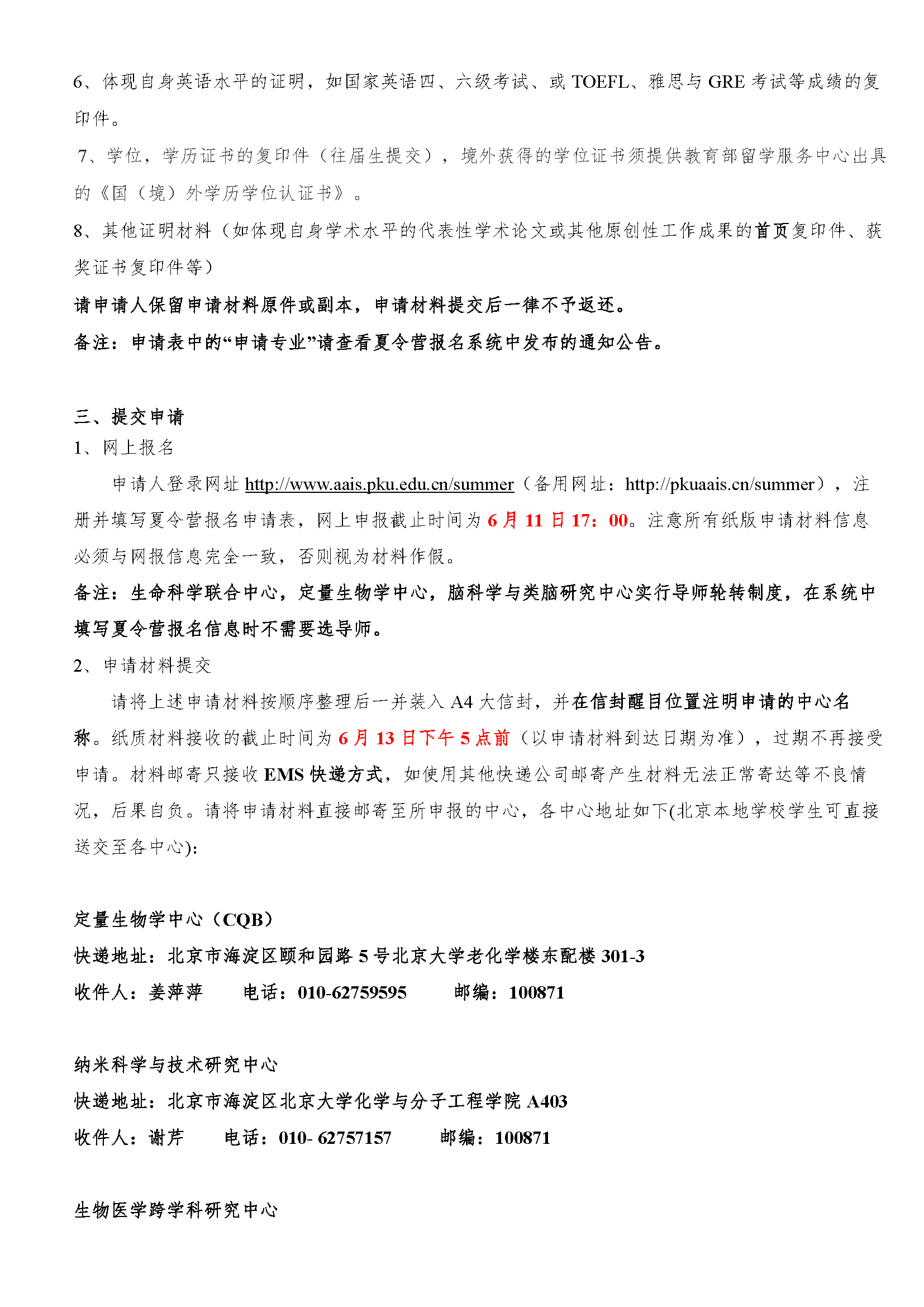 6、体现自身英语水平的证明，如国家英语四、六级考试、或 TOEFL、雅思与 GRE 考试等成绩的复印件。

7、学位，学历证书的复印件（往届生提交），境外获得的学位证书须提供教育部留学服务中心出具的《国（境）外学历学位认证书》。

8、其他证明材料（如体现自身学术水平的代表性学术论文或其他原创性工作成果的首页复印件、获奖证书复印件等）

请申请人保留申请材料原件或副本，申请材料提交后一律不予返还。

备注：申请表中的“申请专业”请查看夏令营报名系统中发布的通知公告。

三、提交申请

1、网上报名

申请人登录网址 http://www.aais.pku.edu.cn/summer（备用网址：http://pkuaais.cn/summer），注册并填写夏令营报名申请表，网上申报截止时间为 6 月 11 日 17：00。注意所有纸版申请材料信息必须与网报信息完全一致，否则视为材料作假。

备注：生命科学联合中心，定量生物学中心，脑科学与类脑研究中心实行导师轮转制度，在系统中填写夏令营报名信息时不需要选导师。

2、申请材料提交

请将上述申请材料按顺序整理后一并装入 A4 大信封，并在信封醒目位置注明申请的中心名称。纸质材料接收的截止时间为 6 月 13 日下午 5 点前（以申请材料到达日期为准），过期不再接受申请。材料邮寄只接收 EMS 快递方式，如使用其他快递公司邮寄产生材料无法正常寄达等不良情况，后果自负。请将申请材料直接邮寄至所申报的中心，各中心地址如下(北京本地学校学生可直接送交至各中心):

定量生物学中心（CQB）

快递地址：北京市海淀区颐和园路 5 号北京大学老化学楼东配楼 301-3

收件人：姜萍萍　　电话：010-62759595　　邮编：100871

纳米科学与技术研究中心

快递地址：北京市海淀区北京大学化学与分子工程学院 A403

收件人：谢芹　　电话：010- 62757157　　邮编：100871

生物医学跨学科研究中心